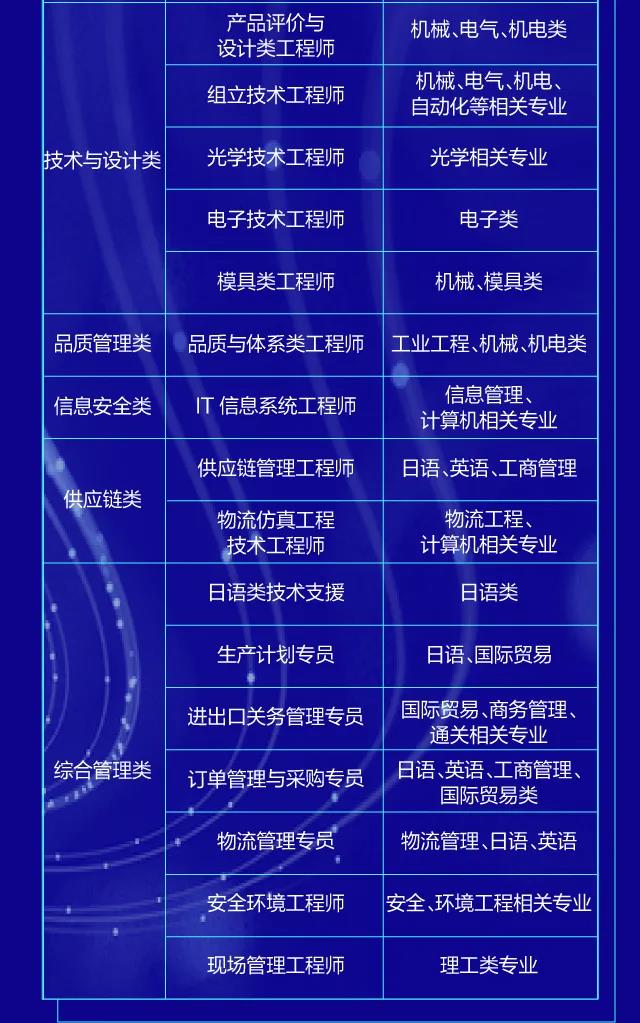 | | | |
|---|---|---|
| 技术与设计类 | 产品评价与设计类工程师 | 机械、电气、机电类 |
| | 组立技术工程师 | 机械、电气、机电、自动化等相关专业 |
| | 光学技术工程师 | 光学相关专业 |
| | 电子技术工程师 | 电子类 |
| | 模具类工程师 | 机械、模具类 |
| 品质管理类 | 品质与体系类工程师 | 工业工程、机械、机电类 |
| 信息安全类 | IT 信息系统工程师 | 信息管理、计算机相关专业 |
| 供应链类 | 供应链管理工程师 | 日语、英语、工商管理 |
| | 物流仿真工程技术工程师 | 物流工程、计算机相关专业 |
| 综合管理类 | 日语类技术支援 | 日语类 |
| | 生产计划专员 | 日语、国际贸易 |
| | 进出口关务管理专员 | 国际贸易、商务管理、通关相关专业 |
| | 订单管理与采购专员 | 日语、英语、工商管理、国际贸易类 |
| | 物流管理专员 | 物流管理、日语、英语 |
| | 安全环境工程师 | 安全、环境工程相关专业 |
| | 现场管理工程师 | 理工类专业 |